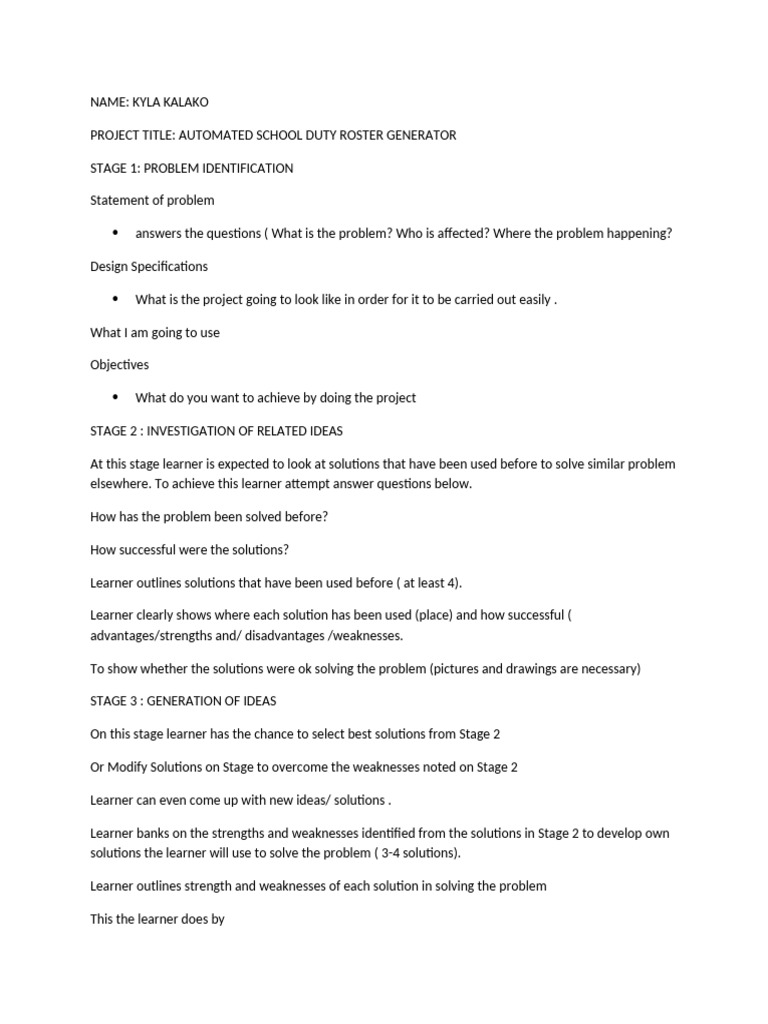 NAME: KYLA KALAKO

PROJECT TITLE: AUTOMATED SCHOOL DUTY ROSTER GENERATOR

STAGE 1: PROBLEM IDENTIFICATION

Statement of problem

• answers the questions ( What is the problem? Who is affected? Where the problem happening?

Design Specifications

• What is the project going to look like in order for it to be carried out easily .

What I am going to use

Objectives

• What do you want to achieve by doing the project

STAGE 2 : INVESTIGATION OF RELATED IDEAS

At this stage learner is expected to look at solutions that have been used before to solve similar problem elsewhere. To achieve this learner attempt answer questions below.

How has the problem been solved before?

How successful were the solutions?

Learner outlines solutions that have been used before ( at least 4).

Learner clearly shows where each solution has been used (place) and how successful ( advantages/strengths and/ disadvantages /weaknesses.

To show whether the solutions were ok solving the problem (pictures and drawings are necessary)

STAGE 3 : GENERATION OF IDEAS

On this stage learner has the chance to select best solutions from Stage 2

Or Modify Solutions on Stage to overcome the weaknesses noted on Stage 2

Learner can even come up with new ideas/ solutions .

Learner banks on the strengths and weaknesses identified from the solutions in Stage 2 to develop own solutions the learner will use to solve the problem ( 3-4 solutions).

Learner outlines strength and weaknesses of each solution in solving the problem

This the learner does by